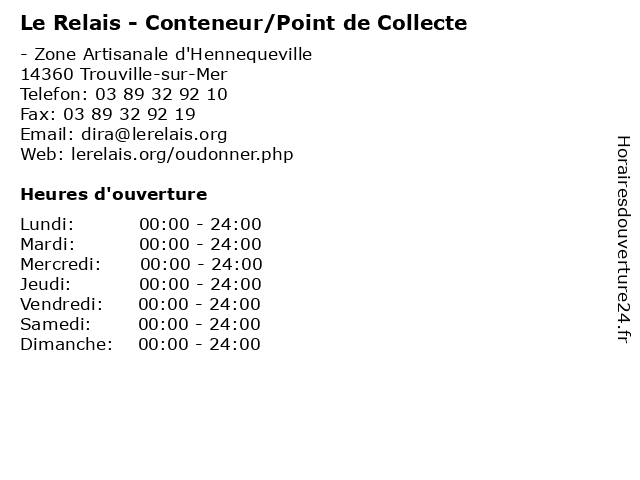 Le Relais - Conteneur/Point de Collecte

- Zone Artisanale d'Hennequeville
14360 Trouville-sur-Mer
Telefon: 03 89 32 92 10
Fax: 03 89 32 92 19
Email: dira@lerelais.org
Web: lerelais.org/oudonner.php

Heures d'ouverture

Lundi: 00:00 - 24:00
Mardi: 00:00 - 24:00
Mercredi: 00:00 - 24:00
Jeudi: 00:00 - 24:00
Vendredi: 00:00 - 24:00
Samedi: 00:00 - 24:00
Dimanche: 00:00 - 24:00

Horairesdouverture24.fr